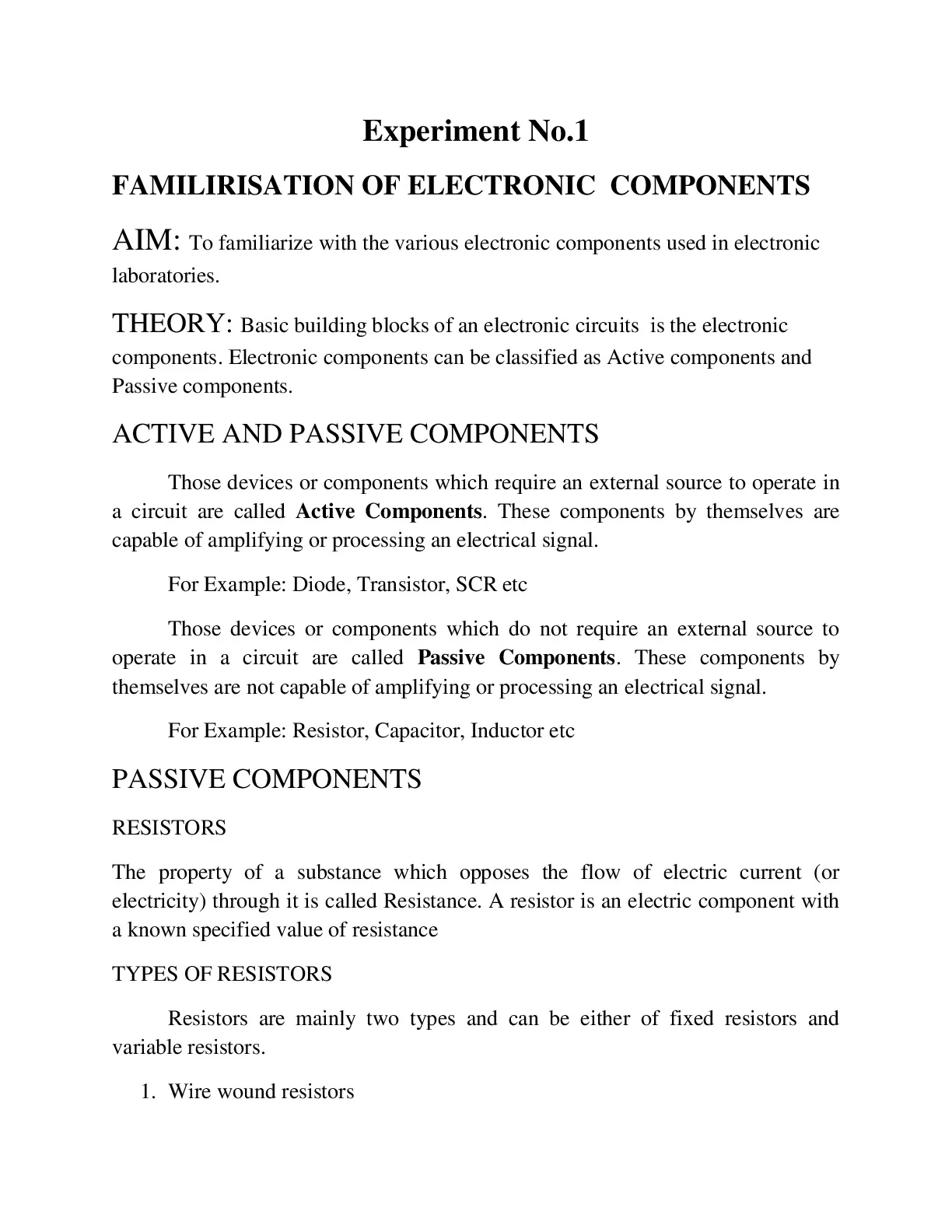 Experiment No.1

FAMILIRISATION OF ELECTRONIC COMPONENTS

AIM: To familiarize with the various electronic components used in electronic laboratories.

THEORY: Basic building blocks of an electronic circuits is the electronic components. Electronic components can be classified as Active components and Passive components.

ACTIVE AND PASSIVE COMPONENTS

Those devices or components which require an external source to operate in a circuit are called Active Components. These components by themselves are capable of amplifying or processing an electrical signal.

For Example: Diode, Transistor, SCR etc

Those devices or components which do not require an external source to operate in a circuit are called Passive Components. These components by themselves are not capable of amplifying or processing an electrical signal.

For Example: Resistor, Capacitor, Inductor etc

PASSIVE COMPONENTS

RESISTORS

The property of a substance which opposes the flow of electric current (or electricity) through it is called Resistance. A resistor is an electric component with a known specified value of resistance

TYPES OF RESISTORS

Resistors are mainly two types and can be either of fixed resistors and variable resistors.

1. Wire wound resistors